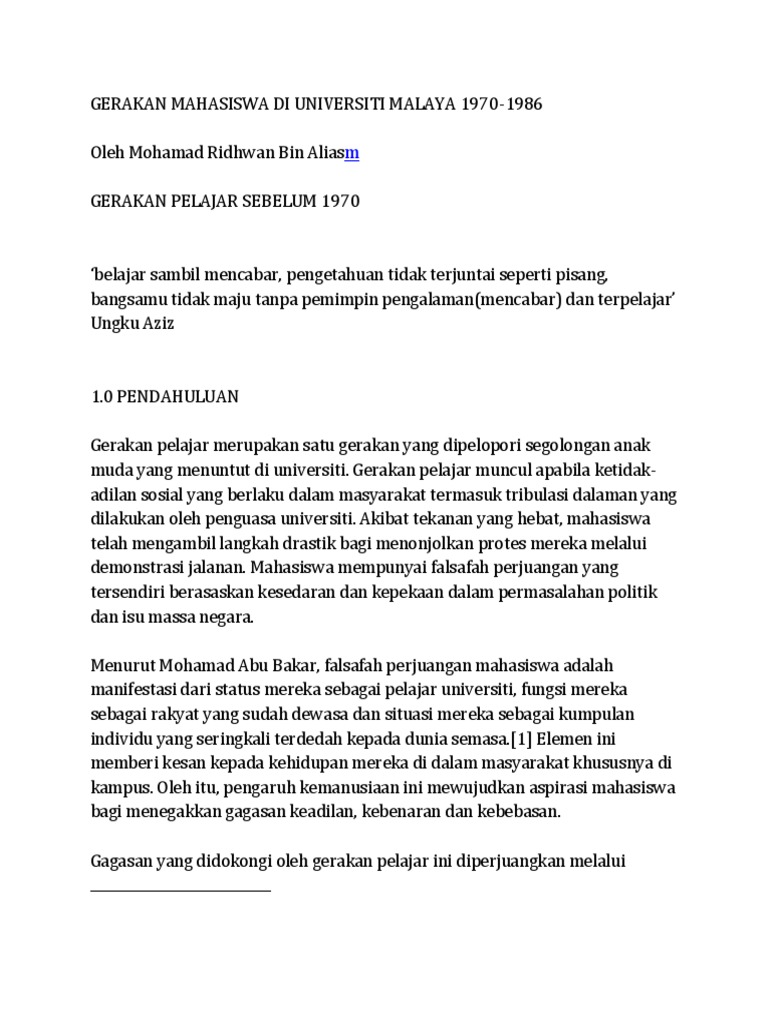 GERAKAN MAHASISWA DI UNIVERSITI MALAYA 1970-1986

Oleh Mohamad Ridhwan Bin Aliasm

GERAKAN PELAJAR SEBELUM 1970

'belajar sambil mencabar, pengetahuan tidak terjuntai seperti pisang, bangsamu tidak maju tanpa pemimpin pengalaman(mencabar) dan terpelajar' Ungku Aziz

1.0 PENDAHULUAN

Gerakan pelajar merupakan satu gerakan yang dipelopori segolongan anak muda yang menuntut di universiti. Gerakan pelajar muncul apabila ketidakadilan sosial yang berlaku dalam masyarakat termasuk tribulasi dalaman yang dilakukan oleh penguasa universiti. Akibat tekanan yang hebat, mahasiswa telah mengambil langkah drastik bagi menonjolkan protes mereka melalui demonstrasi jalanan. Mahasiswa mempunyai falsafah perjuangan yang tersendiri berasaskan kesedaran dan kepekaan dalam permasalahan politik dan isu massa negara.

Menurut Mohamad Abu Bakar, falsafah perjuangan mahasiswa adalah manifestasi dari status mereka sebagai pelajar universiti, fungsi mereka sebagai rakyat yang sudah dewasa dan situasi mereka sebagai kumpulan individu yang seringkali terdedah kepada dunia semasa.[1] Elemen ini memberi kesan kepada kehidupan mereka di dalam masyarakat khususnya di kampus. Oleh itu, pengaruh kemanusiaan ini mewujudkan aspirasi mahasiswa bagi menegakkan gagasan keadilan, kebenaran dan kebebasan.

Gagasan yang didokongi oleh gerakan pelajar ini diperjuangkan melalui